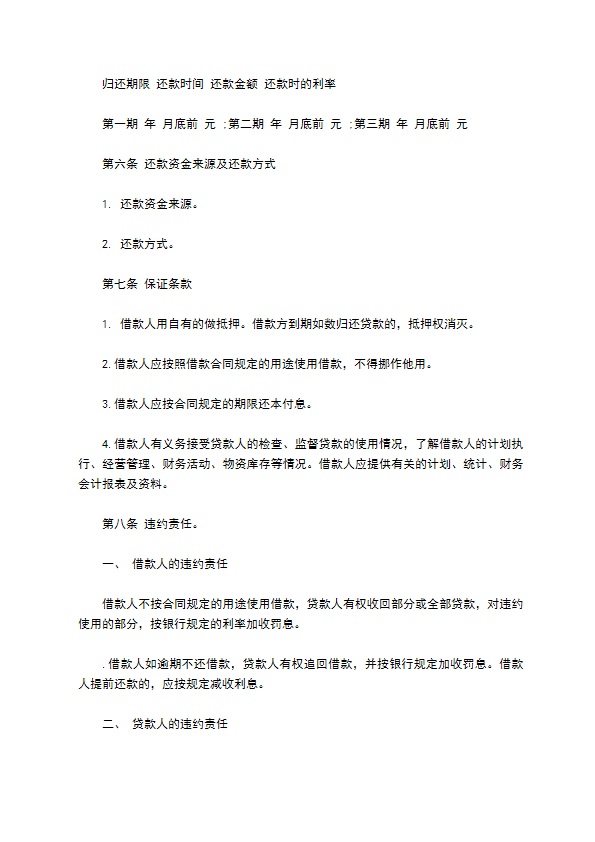 归还期限 还款时间 还款金额 还款时的利率

第一期 年 月底前 元 ;第二期 年 月底前 元 ;第三期 年 月底前 元

第六条 还款资金来源及还款方式

1. 还款资金来源。

2. 还款方式。

第七条 保证条款

1. 借款人用自有的做抵押。借款方到期如数归还贷款的，抵押权消灭。

2. 借款人应按照借款合同规定的用途使用借款，不得挪作他用。

3. 借款人应按合同规定的期限还本付息。

4. 借款人有义务接受贷款人的检查、监督贷款的使用情况，了解借款人的计划执行、经营管理、财务活动、物资库存等情况。借款人应提供有关的计划、统计、财务会计报表及资料。

第八条 违约责任。

一、 借款人的违约责任

借款人不按合同规定的用途使用借款，贷款人有权收回部分或全部贷款，对违约使用的部分，按银行规定的利率加收罚息。

. 借款人如逾期不还借款，贷款人有权追回借款，并按银行规定加收罚息。借款人提前还款的，应按规定减收利息。

二、 贷款人的违约责任